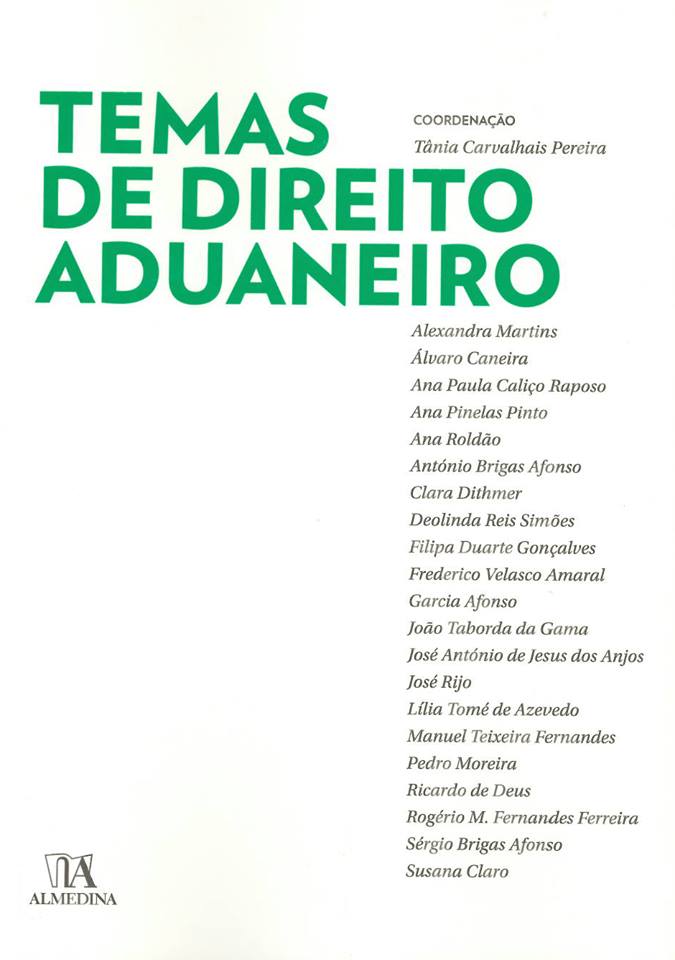 TEMAS DE DIREITO ADUANEIRO

COORDENAÇÃO
Tânia Carvalhais Pereira

Alexandra Martins
Álvaro Caneira
Ana Paula Caliço Raposo
Ana Pinelas Pinto
Ana Roldão
António Brigas Afonso
Clara Dithmer
Deolinda Reis Simões
Filipa Duarte Gonçalves
Frederico Velasco Amaral
Garcia Afonso
João Taborda da Gama
José António de Jesus dos Anjos
José Rijo
Lília Tomé de Azevedo
Manuel Teixeira Fernandes
Pedro Moreira
Ricardo de Deus
Rogério M. Fernandes Ferreira
Sérgio Brigas Afonso
Susana Claro

ALMEDINA